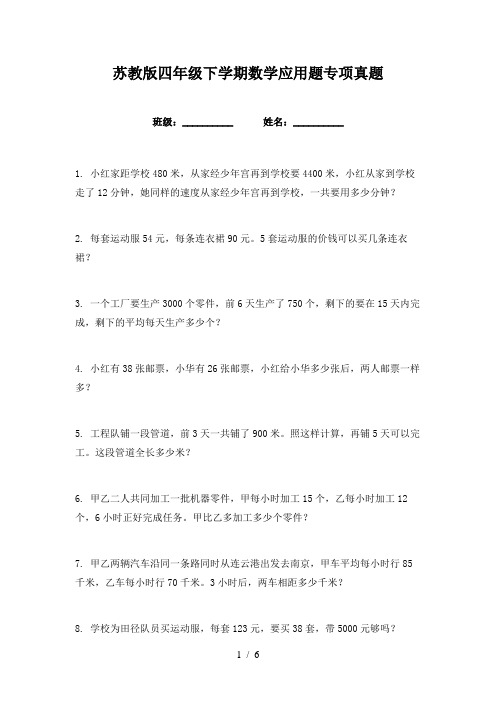 苏教版四年级下学期数学应用题专项真题

班级：__________　　姓名：__________

1. 小红家距学校480米，从家经少年宫再到学校要4400米，小红从家到学校走了12分钟，她同样的速度从家经少年宫再到学校，一共要用多少分钟？

2. 每套运动服54元，每条连衣裙90元。5套运动服的价钱可以买几条连衣裙？

3. 一个工厂要生产3000个零件，前6天生产了750个，剩下的要在15天内完成，剩下的平均每天生产多少个？

4. 小红有38张邮票，小华有26张邮票，小红给小华多少张后，两人邮票一样多？

5. 工程队铺一段管道，前3天一共铺了900米。照这样计算，再铺5天可以完工。这段管道全长多少米？

6. 甲乙二人共同加工一批机器零件，甲每小时加工15个，乙每小时加工12个，6小时正好完成任务。甲比乙多加工多少个零件？

7. 甲乙两辆汽车沿同一条路同时从连云港出发去南京，甲车平均每小时行85千米，乙车每小时行70千米。3小时后，两车相距多少千米？

8. 学校为田径队员买运动服，每套123元，要买38套，带5000元够吗？

1 / 6